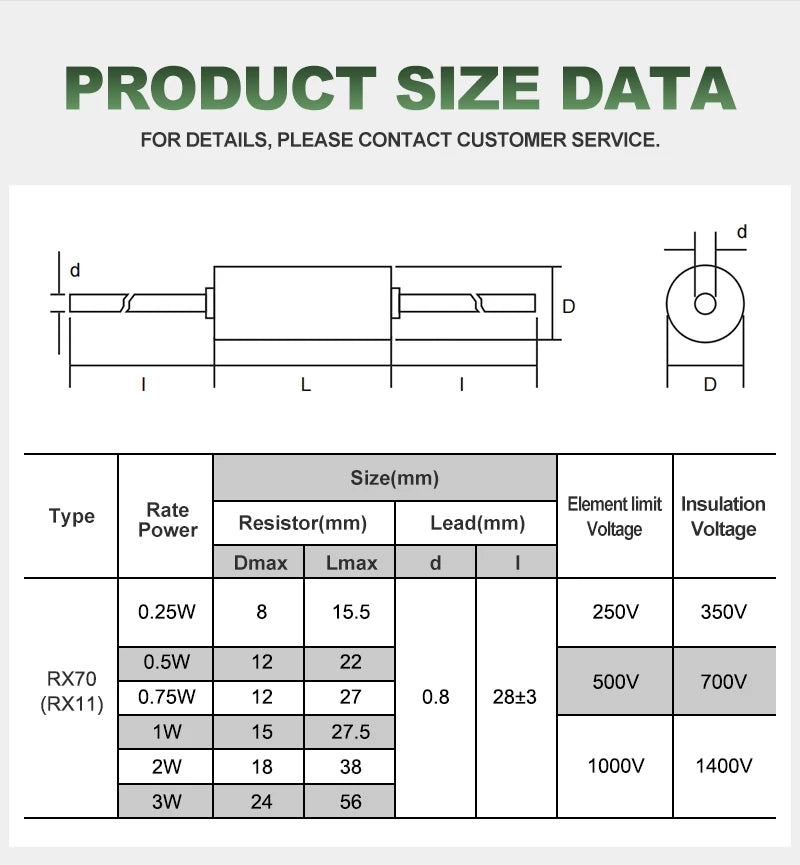 PRODUCT SIZE DATA

FOR DETAILS, PLEASE CONTACT CUSTOMER SERVICE.

d
D
l
L
l
d
D

| Type | Rate Power | Size(mm) | | | | Element limit Voltage | Insulation Voltage |
|---|---|---|---|---|---|---|---|
| | | Resistor(mm) | | Lead(mm) | | | |
| | | Dmax | Lmax | d | l | | |
| RX70 (RX11) | 0.25W | 8 | 15.5 | 0.8 | 28±3 | 250V | 350V |
| | 0.5W | 12 | 22 | | | 500V | 700V |
| | 0.75W | 12 | 27 | | | | |
| | 1W | 15 | 27.5 | | | 1000V | 1400V |
| | 2W | 18 | 38 | | | | |
| | 3W | 24 | 56 | | | | |